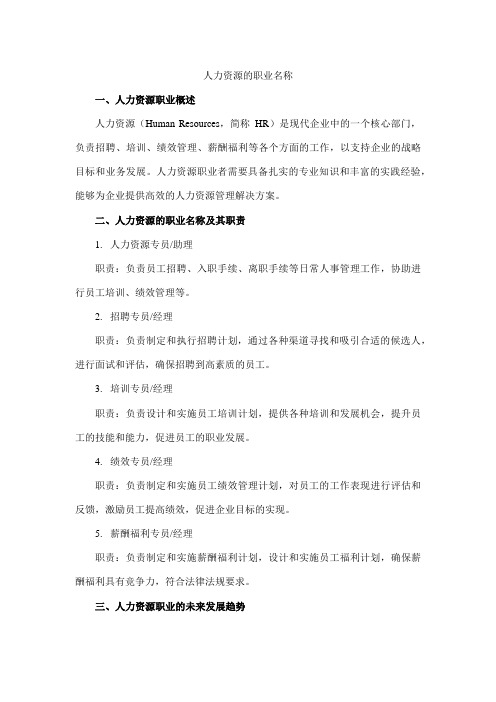 人力资源的职业名称

一、人力资源职业概述

人力资源（Human Resources，简称 HR）是现代企业中的一个核心部门，负责招聘、培训、绩效管理、薪酬福利等各个方面的工作，以支持企业的战略目标和业务发展。人力资源职业者需要具备扎实的专业知识和丰富的实践经验，能够为企业提供高效的人力资源管理解决方案。

二、人力资源的职业名称及其职责

1. 人力资源专员/助理

职责：负责员工招聘、入职手续、离职手续等日常人事管理工作，协助进行员工培训、绩效管理等。

2. 招聘专员/经理

职责：负责制定和执行招聘计划，通过各种渠道寻找和吸引合适的候选人，进行面试和评估，确保招聘到高素质的员工。

3. 培训专员/经理

职责：负责设计和实施员工培训计划，提供各种培训和发展机会，提升员工的技能和能力，促进员工的职业发展。

4. 绩效专员/经理

职责：负责制定和实施员工绩效管理计划，对员工的工作表现进行评估和反馈，激励员工提高绩效，促进企业目标的实现。

5. 薪酬福利专员/经理

职责：负责制定和实施薪酬福利计划，设计和实施员工福利计划，确保薪酬福利具有竞争力，符合法律法规要求。

三、人力资源职业的未来发展趋势